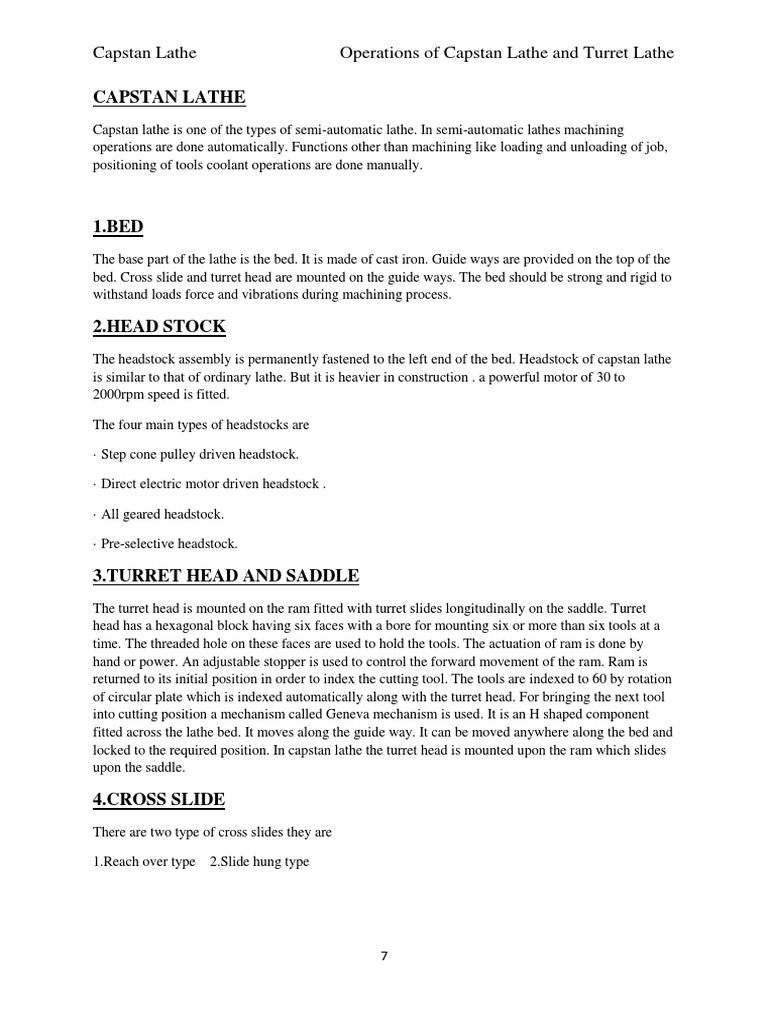 Capstan Lathe Operations of Capstan Lathe and Turret Lathe

CAPSTAN LATHE

Capstan lathe is one of the types of semi-automatic lathe. In semi-automatic lathes machining operations are done automatically. Functions other than machining like loading and unloading of job, positioning of tools coolant operations are done manually.

1.BED

The base part of the lathe is the bed. It is made of cast iron. Guide ways are provided on the top of the bed. Cross slide and turret head are mounted on the guide ways. The bed should be strong and rigid to withstand loads force and vibrations during machining process.

2.HEAD STOCK

The headstock assembly is permanently fastened to the left end of the bed. Headstock of capstan lathe is similar to that of ordinary lathe. But it is heavier in construction . a powerful motor of 30 to 2000rpm speed is fitted.

The four main types of headstocks are

· Step cone pulley driven headstock.

· Direct electric motor driven headstock .

· All geared headstock.

· Pre-selective headstock.

3.TURRET HEAD AND SADDLE

The turret head is mounted on the ram fitted with turret slides longitudinally on the saddle. Turret head has a hexagonal block having six faces with a bore for mounting six or more than six tools at a time. The threaded hole on these faces are used to hold the tools. The actuation of ram is done by hand or power. An adjustable stopper is used to control the forward movement of the ram. Ram is returned to its initial position in order to index the cutting tool. The tools are indexed to 60 by rotation of circular plate which is indexed automatically along with the turret head. For bringing the next tool into cutting position a mechanism called Geneva mechanism is used. It is an H shaped component fitted across the lathe bed. It moves along the guide way. It can be moved anywhere along the bed and locked to the required position. In capstan lathe the turret head is mounted upon the ram which slides upon the saddle.

4.CROSS SLIDE

There are two type of cross slides they are

1.Reach over type 2.Slide hung type

7